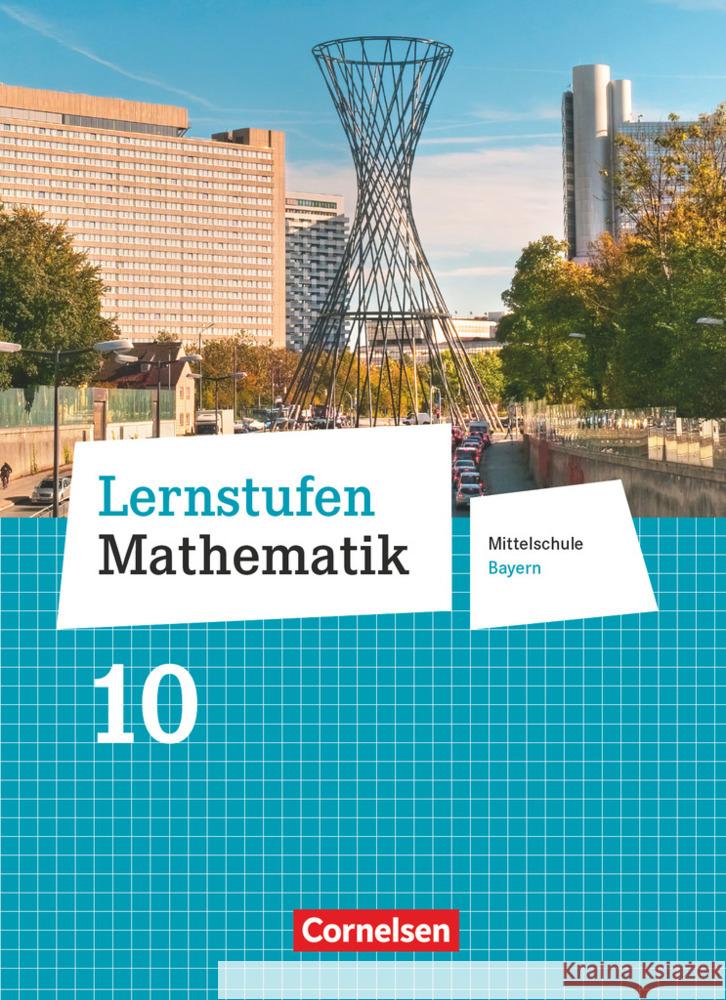 Lernstufen Mathematik

Mittelschule
Bayern

10

Cornelsen